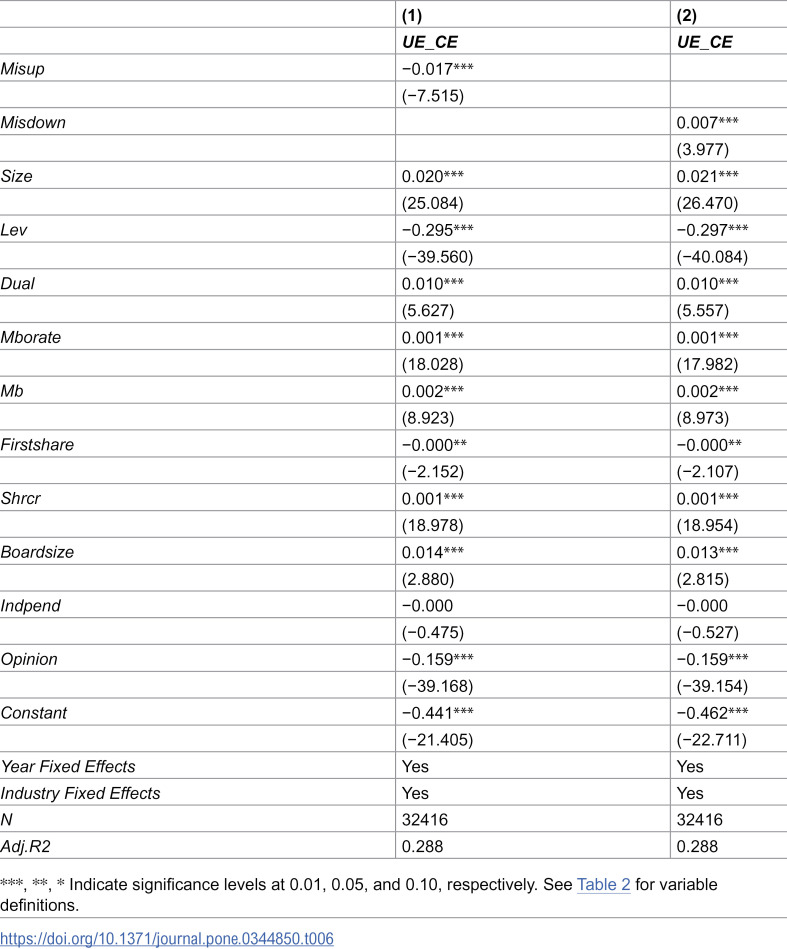 |  | (1) | (2) |
|---|---|---|
|  | UE_CE | UE_CE |
| Misup | −0.017*** |  |
|  | (−7.515) |  |
| Misdown |  | 0.007*** |
|  |  | (3.977) |
| Size | 0.020*** | 0.021*** |
|  | (25.084) | (26.470) |
| Lev | −0.295*** | −0.297*** |
|  | (−39.560) | (−40.084) |
| Dual | 0.010*** | 0.010*** |
|  | (5.627) | (5.557) |
| Mborate | 0.001*** | 0.001*** |
|  | (18.028) | (17.982) |
| Mb | 0.002*** | 0.002*** |
|  | (8.923) | (8.973) |
| Firstshare | −0.000** | −0.000** |
|  | (−2.152) | (−2.107) |
| Shrcr | 0.001*** | 0.001*** |
|  | (18.978) | (18.954) |
| Boardsize | 0.014*** | 0.013*** |
|  | (2.880) | (2.815) |
| Indpend | −0.000 | −0.000 |
|  | (−0.475) | (−0.527) |
| Opinion | −0.159*** | −0.159*** |
|  | (−39.168) | (−39.154) |
| Constant | −0.441*** | −0.462*** |
|  | (−21.405) | (−22.711) |
| Year Fixed Effects | Yes | Yes |
| Industry Fixed Effects | Yes | Yes |
| N | 32416 | 32416 |
| Adj.R2 | 0.288 | 0.288 |

***, **, * Indicate significance levels at 0.01, 0.05, and 0.10, respectively. See Table 2 for variable definitions.

https://doi.org/10.1371/journal.pone.0344850.t006